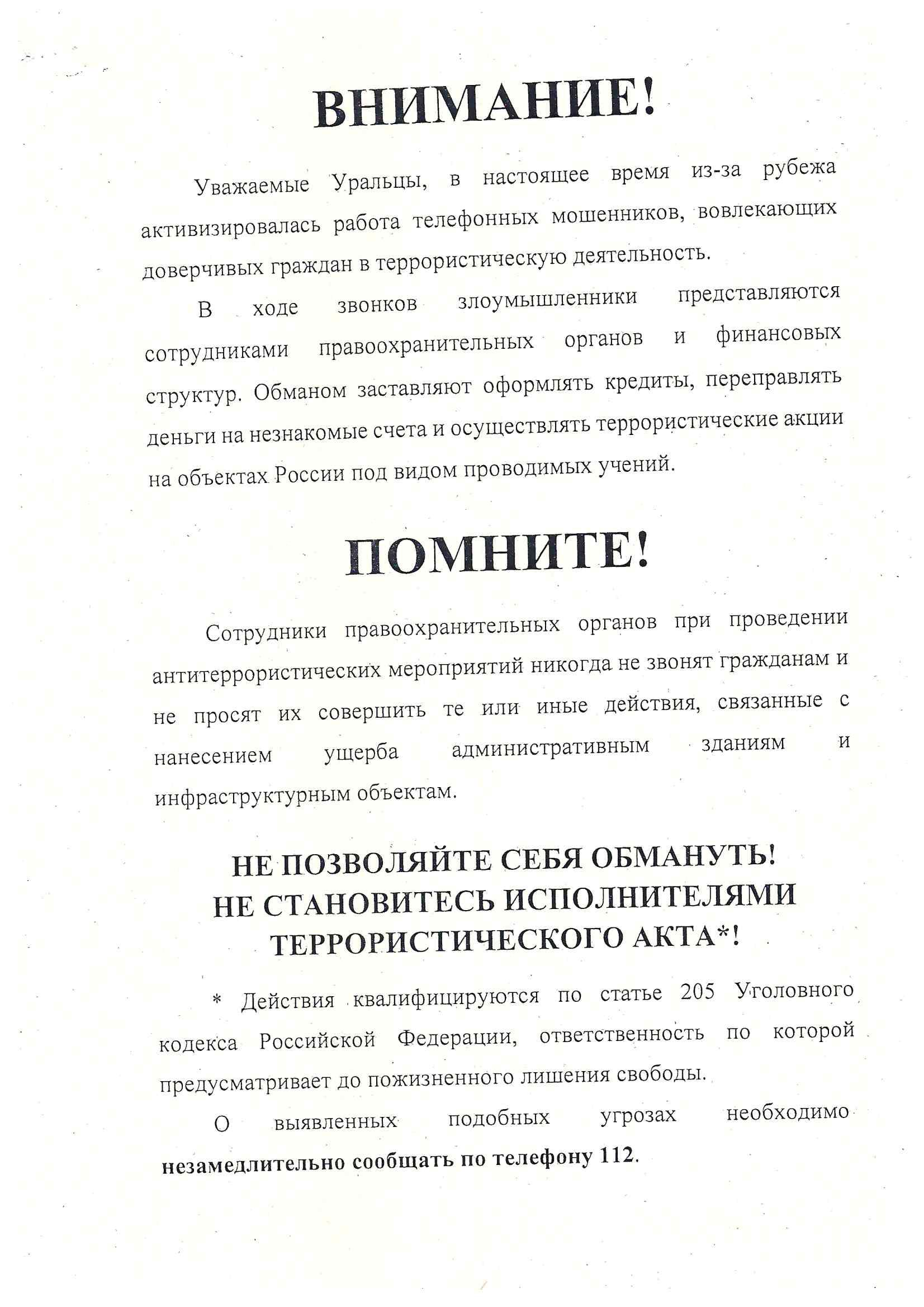 ВНИМАНИЕ!

Уважаемые Уральцы, в настоящее время из-за рубежа активизировалась работа телефонных мошенников, вовлекающих доверчивых граждан в террористическую деятельность.

В ходе звонков злоумышленники представляются сотрудниками правоохранительных органов и финансовых структур. Обманом заставляют оформлять кредиты, переправлять деньги на незнакомые счета и осуществлять террористические акции на объектах России под видом проводимых учений.

ПОМНИТЕ!

Сотрудники правоохранительных органов при проведении антитеррористических мероприятий никогда не звонят гражданам и не просят их совершить те или иные действия, связанные с нанесением ущерба административным зданиям и инфраструктурным объектам.

НЕ ПОЗВОЛЯЙТЕ СЕБЯ ОБМАНУТЬ!
НЕ СТАНОВИТЕСЬ ИСПОЛНИТЕЛЯМИ ТЕРРОРИСТИЧЕСКОГО АКТА*!

* Действия квалифицируются по статье 205 Уголовного кодекса Российской Федерации, ответственность по которой предусматривает до пожизненного лишения свободы.

О выявленных подобных угрозах необходимо незамедлительно сообщать по телефону 112.